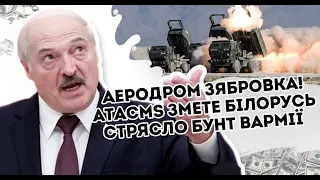 АЕРОДРОМ ЗЯБРОВКА!
ATACMS ЗМЕТЕ БІЛОРУСЬ
СТРЯСЛО БУНТ ВАРМІЇ